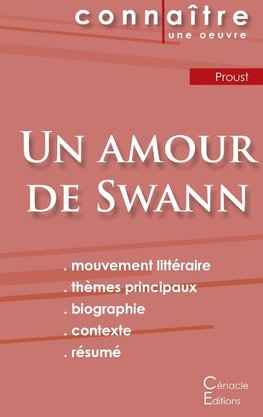 connaître
une oeuvre

Proust

Un amour de Swann

. mouvement littéraire
. thèmes principaux
. biographie
. contexte
. résumé

Cénacle
Editions